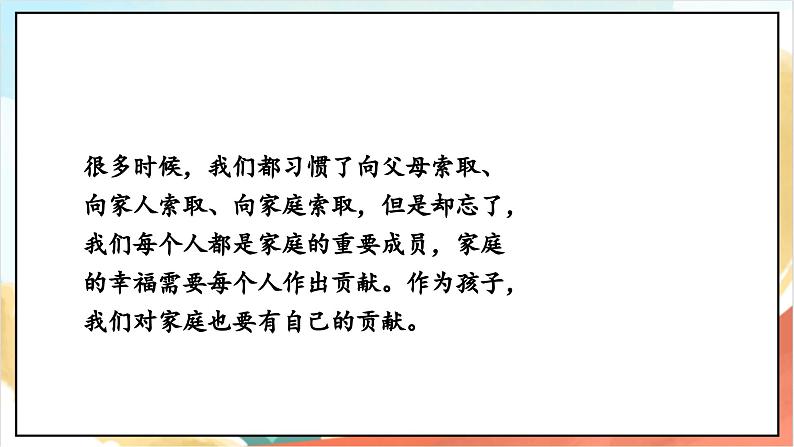 很多时候，我们都习惯了向父母索取、向家人索取、向家庭索取，但是却忘了，我们每个人都是家庭的重要成员，家庭的幸福需要每个人作出贡献。作为孩子，我们对家庭也要有自己的贡献。